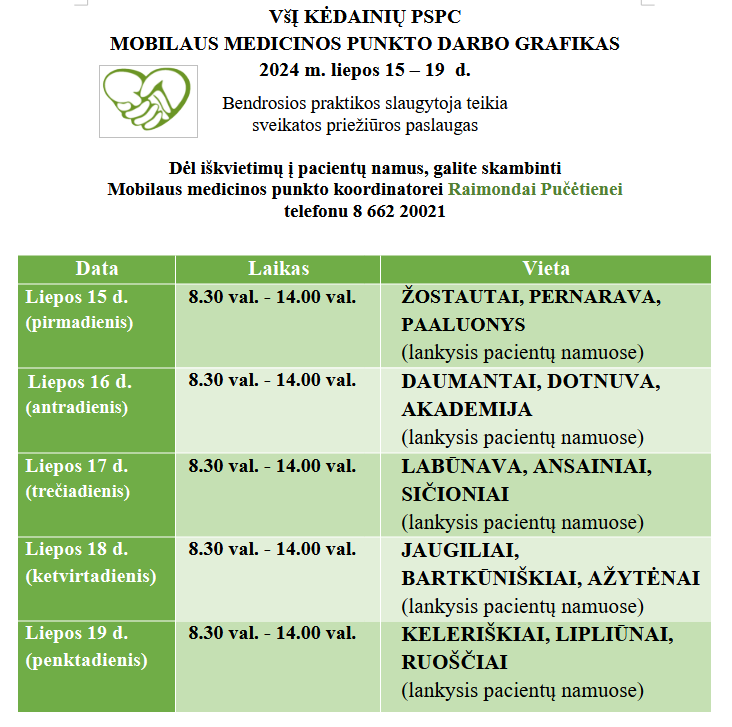 VšĮ KĖDAINIŲ PSPC
MOBILAUS MEDICINOS PUNKTO DARBO GRAFIKAS
2024 m. liepos 15 – 19 d.

Bendrosios praktikos slaugytoja teikia sveikatos priežiūros paslaugas

Dėl iškvietimų į pacientų namus, galite skambinti
Mobilaus medicinos punkto koordinatorei Raimondai Pučėtienei
telefonu 8 662 20021

| Data | Laikas | Vieta |
|---|---|---|
| Liepos 15 d. (pirmadienis) | 8.30 val. - 14.00 val. | ŽOSTAUTAI, PERNARAVA, PAALUONYS (lankysis pacientų namuose) |
| Liepos 16 d. (antradienis) | 8.30 val. - 14.00 val. | DAUMANTAI, DOTNUVA, AKADEMIJA (lankysis pacientų namuose) |
| Liepos 17 d. (trečiadienis) | 8.30 val. - 14.00 val. | LABŪNAVA, ANSAINIAI, SIČIONIAI (lankysis pacientų namuose) |
| Liepos 18 d. (ketvirtadienis) | 8.30 val. - 14.00 val. | JAUGILIAI, BARTKŪNIŠKIAI, AŽYTĖNAI (lankysis pacientų namuose) |
| Liepos 19 d. (penktadienis) | 8.30 val. - 14.00 val. | KELERIŠKIAI, LIPLIŪNAI, RUOŠČIAI (lankysis pacientų namuose) |